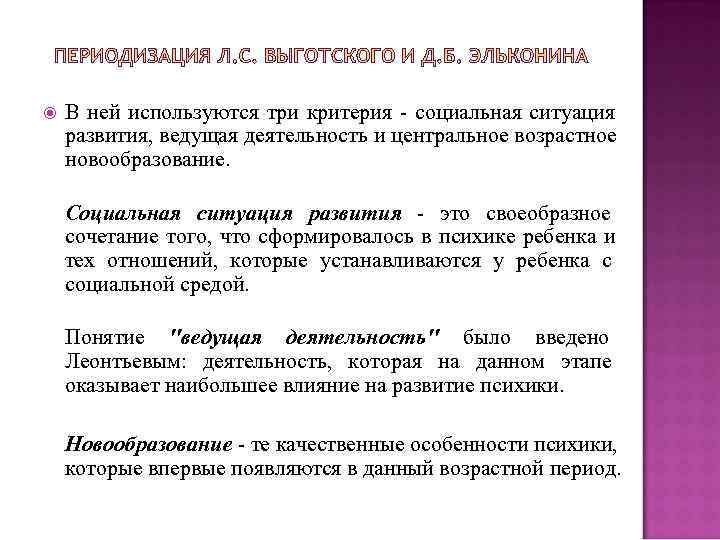 ПЕРИОДИЗАЦИЯ Л.С. ВЫГОТСКОГО И Д.Б. ЭЛЬКОНИНА

В ней используются три критерия - социальная ситуация развития, ведущая деятельность и центральное возрастное новообразование.

Социальная ситуация развития - это своеобразное сочетание того, что сформировалось в психике ребенка и тех отношений, которые устанавливаются у ребенка с социальной средой.

Понятие "ведущая деятельность" было введено Леонтьевым: деятельность, которая на данном этапе оказывает наибольшее влияние на развитие психики.

Новообразование - те качественные особенности психики, которые впервые появляются в данный возрастной период.